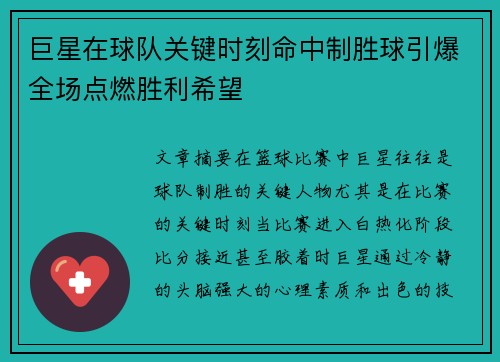 巨星在球队关键时刻命中制胜球引爆全场点燃胜利希望

文章摘要在篮球比赛中巨星往往是球队制胜的关键人物尤其是在比赛的关键时刻当比赛进入白热化阶段比分接近甚至胶着时巨星通过冷静的头脑强大的心理素质和出色的技